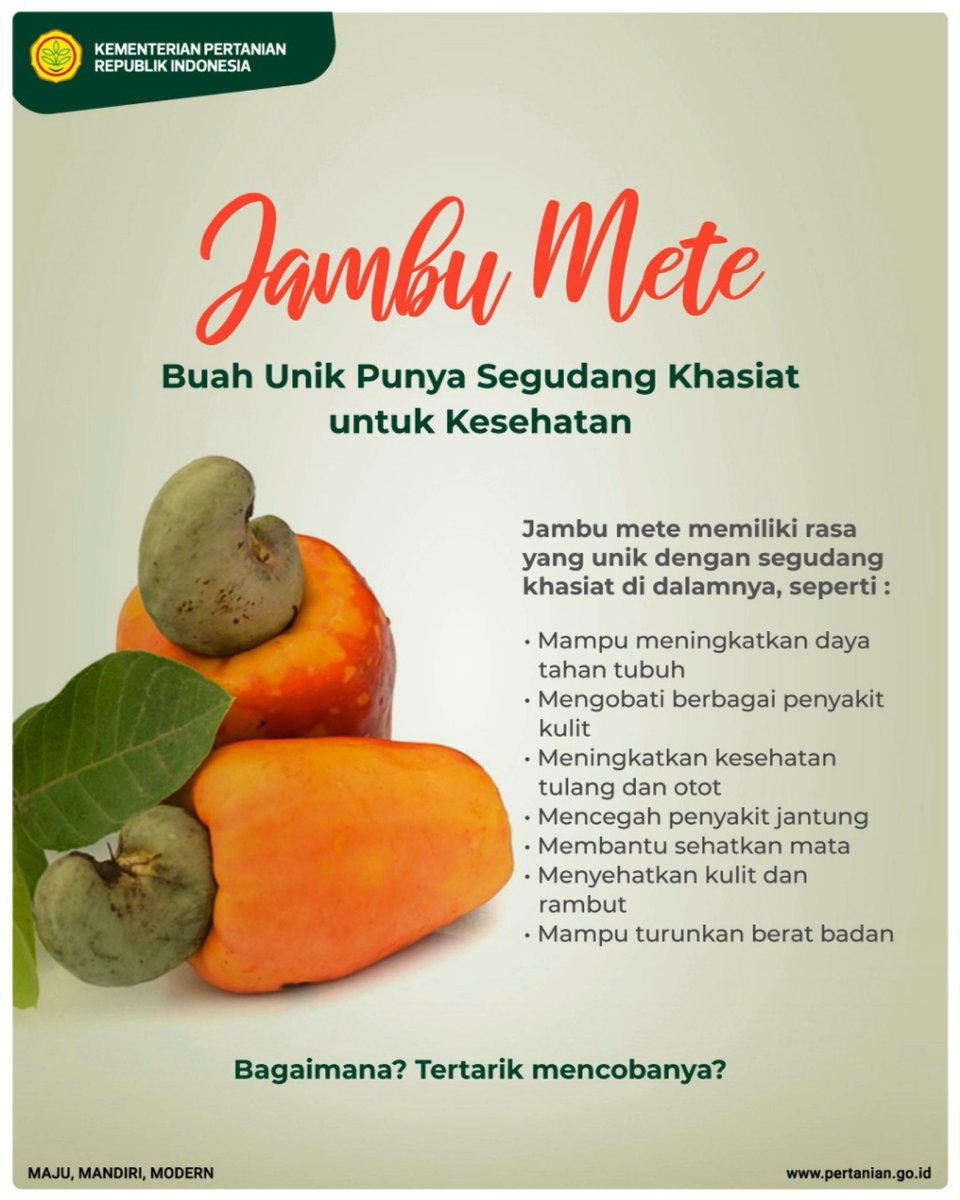 KEMENTERIAN PERTANIAN
REPUBLIK INDONESIA

Jambu Mete

Buah Unik Punya Segudang Khasiat untuk Kesehatan

Jambu mete memiliki rasa yang unik dengan segudang khasiat di dalamnya, seperti :

• Mampu meningkatkan daya tahan tubuh
• Mengobati berbagai penyakit kulit
• Meningkatkan kesehatan tulang dan otot
• Mencegah penyakit jantung
• Membantu sehatkan mata
• Menyehatkan kulit dan rambut
• Mampu turunkan berat badan

Bagaimana? Tertarik mencobanya?

MAJU, MANDIRI, MODERN

www.pertanian.go.id